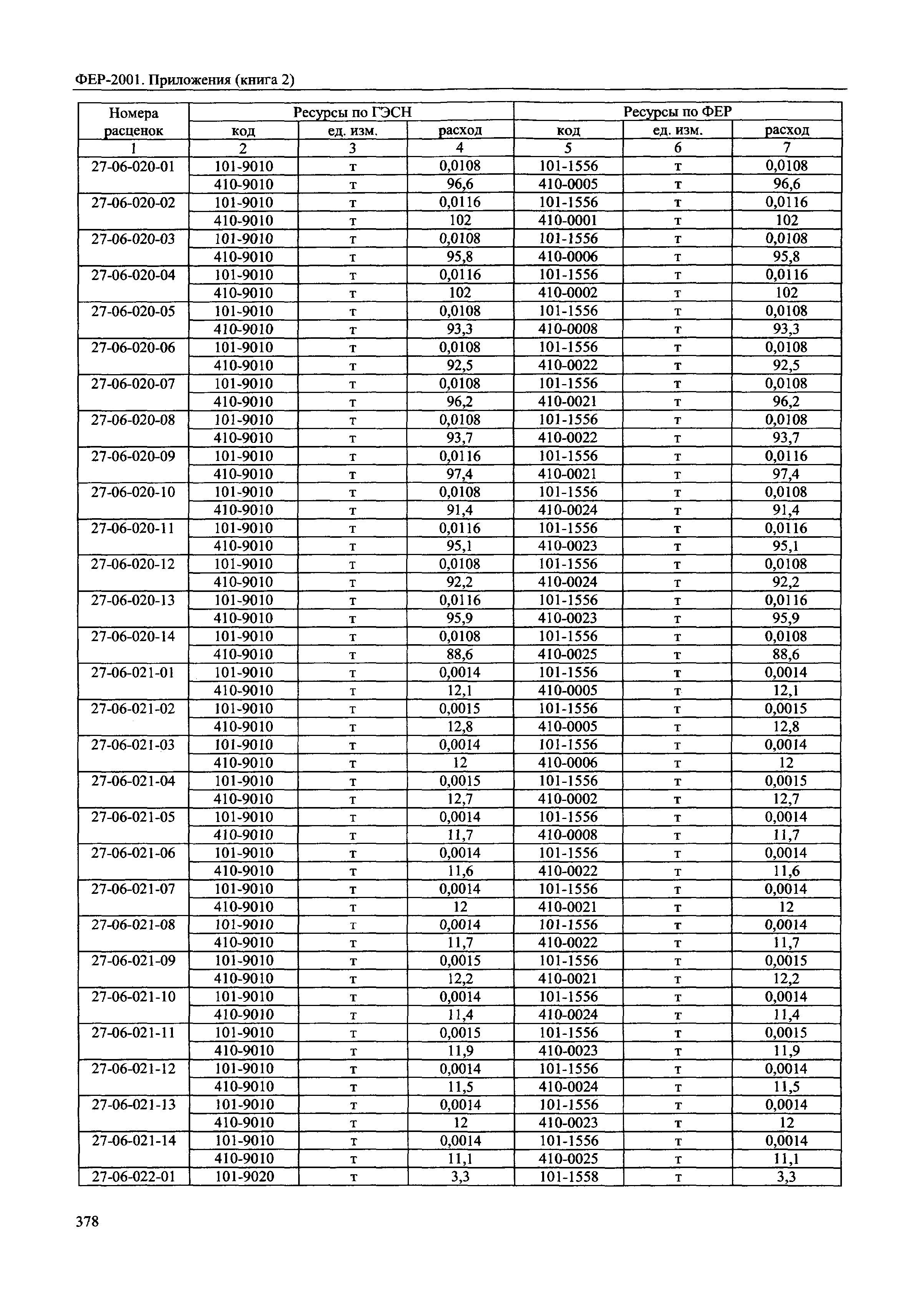 ФЕР-2001. Приложения (книга 2)

| Номера расценок | Ресурсы по ГЭСН | | | Ресурсы по ФЕР | | |
|---|---|---|---|---|---|---|
| | код | ед. изм. | расход | код | ед. изм. | расход |
| 1 | 2 | 3 | 4 | 5 | 6 | 7 |
| 27-06-020-01 | 101-9010 | т | 0,0108 | 101-1556 | т | 0,0108 |
| | 410-9010 | т | 96,6 | 410-0005 | т | 96,6 |
| 27-06-020-02 | 101-9010 | т | 0,0116 | 101-1556 | т | 0,0116 |
| | 410-9010 | т | 102 | 410-0001 | т | 102 |
| 27-06-020-03 | 101-9010 | т | 0,0108 | 101-1556 | т | 0,0108 |
| | 410-9010 | т | 95,8 | 410-0006 | т | 95,8 |
| 27-06-020-04 | 101-9010 | т | 0,0116 | 101-1556 | т | 0,0116 |
| | 410-9010 | т | 102 | 410-0002 | т | 102 |
| 27-06-020-05 | 101-9010 | т | 0,0108 | 101-1556 | т | 0,0108 |
| | 410-9010 | т | 93,3 | 410-0008 | т | 93,3 |
| 27-06-020-06 | 101-9010 | т | 0,0108 | 101-1556 | т | 0,0108 |
| | 410-9010 | т | 92,5 | 410-0022 | т | 92,5 |
| 27-06-020-07 | 101-9010 | т | 0,0108 | 101-1556 | т | 0,0108 |
| | 410-9010 | т | 96,2 | 410-0021 | т | 96,2 |
| 27-06-020-08 | 101-9010 | т | 0,0108 | 101-1556 | т | 0,0108 |
| | 410-9010 | т | 93,7 | 410-0022 | т | 93,7 |
| 27-06-020-09 | 101-9010 | т | 0,0116 | 101-1556 | т | 0,0116 |
| | 410-9010 | т | 97,4 | 410-0021 | т | 97,4 |
| 27-06-020-10 | 101-9010 | т | 0,0108 | 101-1556 | т | 0,0108 |
| | 410-9010 | т | 91,4 | 410-0024 | т | 91,4 |
| 27-06-020-11 | 101-9010 | т | 0,0116 | 101-1556 | т | 0,0116 |
| | 410-9010 | т | 95,1 | 410-0023 | т | 95,1 |
| 27-06-020-12 | 101-9010 | т | 0,0108 | 101-1556 | т | 0,0108 |
| | 410-9010 | т | 92,2 | 410-0024 | т | 92,2 |
| 27-06-020-13 | 101-9010 | т | 0,0116 | 101-1556 | т | 0,0116 |
| | 410-9010 | т | 95,9 | 410-0023 | т | 95,9 |
| 27-06-020-14 | 101-9010 | т | 0,0108 | 101-1556 | т | 0,0108 |
| | 410-9010 | т | 88,6 | 410-0025 | т | 88,6 |
| 27-06-021-01 | 101-9010 | т | 0,0014 | 101-1556 | т | 0,0014 |
| | 410-9010 | т | 12,1 | 410-0005 | т | 12,1 |
| 27-06-021-02 | 101-9010 | т | 0,0015 | 101-1556 | т | 0,0015 |
| | 410-9010 | т | 12,8 | 410-0005 | т | 12,8 |
| 27-06-021-03 | 101-9010 | т | 0,0014 | 101-1556 | т | 0,0014 |
| | 410-9010 | т | 12 | 410-0006 | т | 12 |
| 27-06-021-04 | 101-9010 | т | 0,0015 | 101-1556 | т | 0,0015 |
| | 410-9010 | т | 12,7 | 410-0002 | т | 12,7 |
| 27-06-021-05 | 101-9010 | т | 0,0014 | 101-1556 | т | 0,0014 |
| | 410-9010 | т | 11,7 | 410-0008 | т | 11,7 |
| 27-06-021-06 | 101-9010 | т | 0,0014 | 101-1556 | т | 0,0014 |
| | 410-9010 | т | 11,6 | 410-0022 | т | 11,6 |
| 27-06-021-07 | 101-9010 | т | 0,0014 | 101-1556 | т | 0,0014 |
| | 410-9010 | т | 12 | 410-0021 | т | 12 |
| 27-06-021-08 | 101-9010 | т | 0,0014 | 101-1556 | т | 0,0014 |
| | 410-9010 | т | 11,7 | 410-0022 | т | 11,7 |
| 27-06-021-09 | 101-9010 | т | 0,0015 | 101-1556 | т | 0,0015 |
| | 410-9010 | т | 12,2 | 410-0021 | т | 12,2 |
| 27-06-021-10 | 101-9010 | т | 0,0014 | 101-1556 | т | 0,0014 |
| | 410-9010 | т | 11,4 | 410-0024 | т | 11,4 |
| 27-06-021-11 | 101-9010 | т | 0,0015 | 101-1556 | т | 0,0015 |
| | 410-9010 | т | 11,9 | 410-0023 | т | 11,9 |
| 27-06-021-12 | 101-9010 | т | 0,0014 | 101-1556 | т | 0,0014 |
| | 410-9010 | т | 11,5 | 410-0024 | т | 11,5 |
| 27-06-021-13 | 101-9010 | т | 0,0014 | 101-1556 | т | 0,0014 |
| | 410-9010 | т | 12 | 410-0023 | т | 12 |
| 27-06-021-14 | 101-9010 | т | 0,0014 | 101-1556 | т | 0,0014 |
| | 410-9010 | т | 11,1 | 410-0025 | т | 11,1 |
| 27-06-022-01 | 101-9020 | т | 3,3 | 101-1558 | т | 3,3 |

378